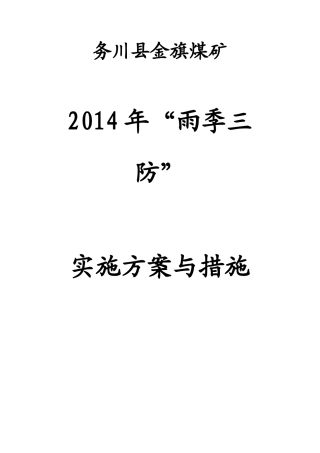 务川县金旗煤矿

2014年“雨季三防”

实施方案与措施